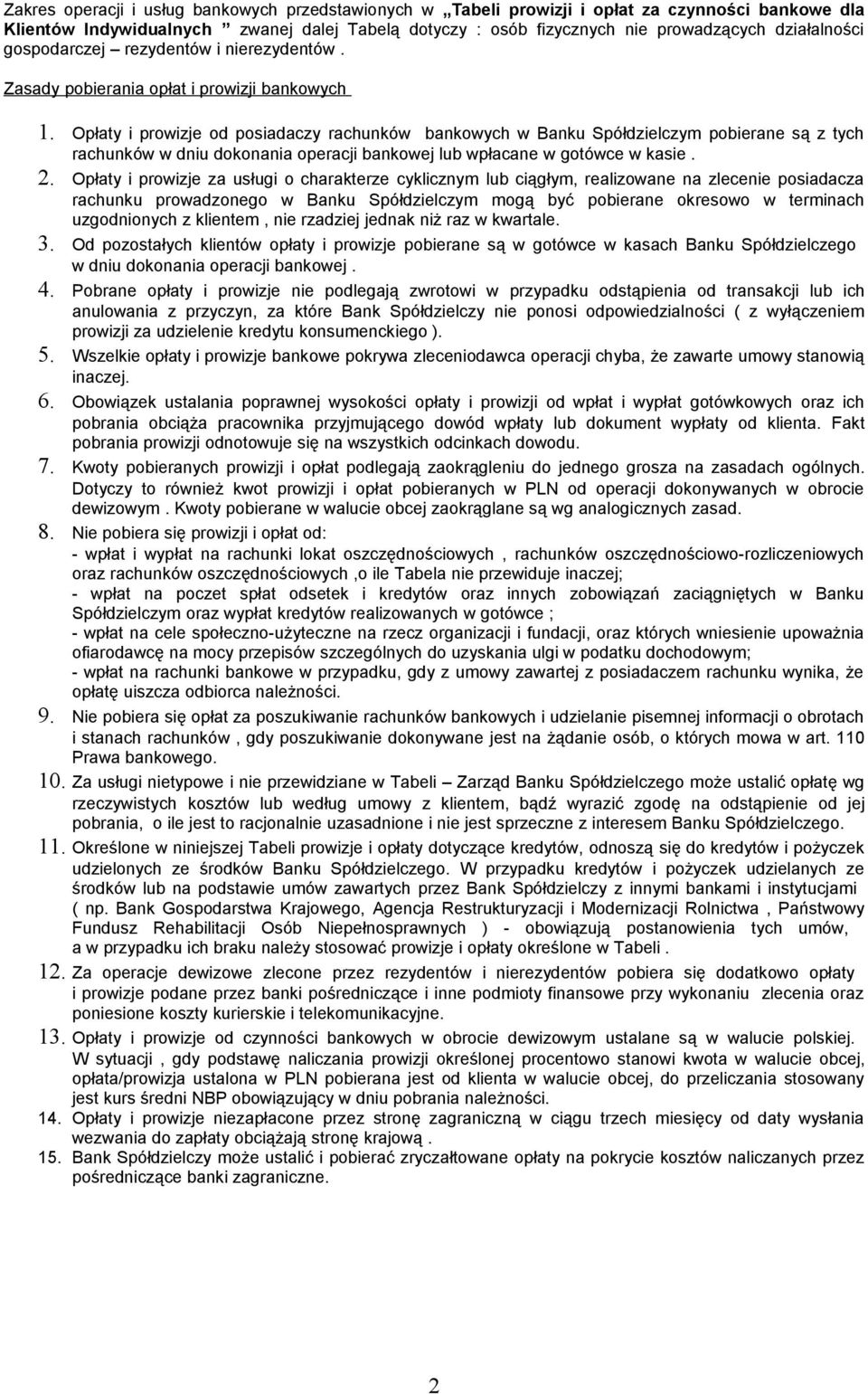 Zakres operacji i usług bankowych przedstawionych w „Tabeli prowizji i opłat za czynności bankowe dla Klientów Indywidualnych ” zwanej dalej Tabelą dotyczy : osób fizycznych nie prowadzących działalności gospodarczej – rezydentów i nierezydentów .

Zasady pobierania opłat i prowizji bankowych

1. Opłaty i prowizje od posiadaczy rachunków bankowych w Banku Spółdzielczym pobierane są z tych rachunków w dniu dokonania operacji bankowej lub wpłacane w gotówce w kasie .

2. Opłaty i prowizje za usługi o charakterze cyklicznym lub ciągłym, realizowane na zlecenie posiadacza rachunku prowadzonego w Banku Spółdzielczym mogą być pobierane okresowo w terminach uzgodnionych z klientem , nie rzadziej jednak niż raz w kwartale.

3. Od pozostałych klientów opłaty i prowizje pobierane są w gotówce w kasach Banku Spółdzielczego w dniu dokonania operacji bankowej .

4. Pobrane opłaty i prowizje nie podlegają zwrotowi w przypadku odstąpienia od transakcji lub ich anulowania z przyczyn, za które Bank Spółdzielczy nie ponosi odpowiedzialności ( z wyłączeniem prowizji za udzielenie kredytu konsumenckiego ).

5. Wszelkie opłaty i prowizje bankowe pokrywa zleceniodawca operacji chyba, że zawarte umowy stanowią inaczej.

6. Obowiązek ustalania poprawnej wysokości opłaty i prowizji od wpłat i wypłat gotówkowych oraz ich pobrania obciąża pracownika przyjmującego dowód wpłaty lub dokument wypłaty od klienta. Fakt pobrania prowizji odnotowuje się na wszystkich odcinkach dowodu.

7. Kwoty pobieranych prowizji i opłat podlegają zaokrągleniu do jednego grosza na zasadach ogólnych. Dotyczy to również kwot prowizji i opłat pobieranych w PLN od operacji dokonywanych w obrocie dewizowym . Kwoty pobierane w walucie obcej zaokrąglane są wg analogicznych zasad.

8. Nie pobiera się prowizji i opłat od:
- wpłat i wypłat na rachunki lokat oszczędnościowych , rachunków oszczędnościowo-rozliczeniowych oraz rachunków oszczędnościowych ,o ile Tabela nie przewiduje inaczej;
- wpłat na poczet spłat odsetek i kredytów oraz innych zobowiązań zaciągniętych w Banku Spółdzielczym oraz wypłat kredytów realizowanych w gotówce ;
- wpłat na cele społeczno-użyteczne na rzecz organizacji i fundacji, oraz których wniesienie upoważnia ofiarodawcę na mocy przepisów szczególnych do uzyskania ulgi w podatku dochodowym;
- wpłat na rachunki bankowe w przypadku, gdy z umowy zawartej z posiadaczem rachunku wynika, że opłatę uiszcza odbiorca należności.

9. Nie pobiera się opłat za poszukiwanie rachunków bankowych i udzielanie pisemnej informacji o obrotach i stanach rachunków , gdy poszukiwanie dokonywane jest na żądanie osób, o których mowa w art. 110 Prawa bankowego.

10. Za usługi nietypowe i nie przewidziane w Tabeli – Zarząd Banku Spółdzielczego może ustalić opłatę wg rzeczywistych kosztów lub według umowy z klientem, bądź wyrazić zgodę na odstąpienie od jej pobrania, o ile jest to racjonalnie uzasadnione i nie jest sprzeczne z interesem Banku Spółdzielczego.

11. Określone w niniejszej Tabeli prowizje i opłaty dotyczące kredytów, odnoszą się do kredytów i pożyczek udzielonych ze środków Banku Spółdzielczego. W przypadku kredytów i pożyczek udzielanych ze środków lub na podstawie umów zawartych przez Bank Spółdzielczy z innymi bankami i instytucjami ( np. Bank Gospodarstwa Krajowego, Agencja Restrukturyzacji i Modernizacji Rolnictwa , Państwowy Fundusz Rehabilitacji Osób Niepełnosprawnych ) - obowiązują postanowienia tych umów, a w przypadku ich braku należy stosować prowizje i opłaty określone w Tabeli .

12. Za operacje dewizowe zlecone przez rezydentów i nierezydentów pobiera się dodatkowo opłaty i prowizje podane przez banki pośredniczące i inne podmioty finansowe przy wykonaniu zlecenia oraz poniesione koszty kurierskie i telekomunikacyjne.

13. Opłaty i prowizje od czynności bankowych w obrocie dewizowym ustalane są w walucie polskiej. W sytuacji , gdy podstawę naliczania prowizji określonej procentowo stanowi kwota w walucie obcej, opłata/prowizja ustalona w PLN pobierana jest od klienta w walucie obcej, do przeliczania stosowany jest kurs średni NBP obowiązujący w dniu pobrania należności.

14. Opłaty i prowizje niezapłacone przez stronę zagraniczną w ciągu trzech miesięcy od daty wysłania wezwania do zapłaty obciążają stronę krajową .

15. Bank Spółdzielczy może ustalić i pobierać zryczałtowane opłaty na pokrycie kosztów naliczanych przez pośredniczące banki zagraniczne.

2